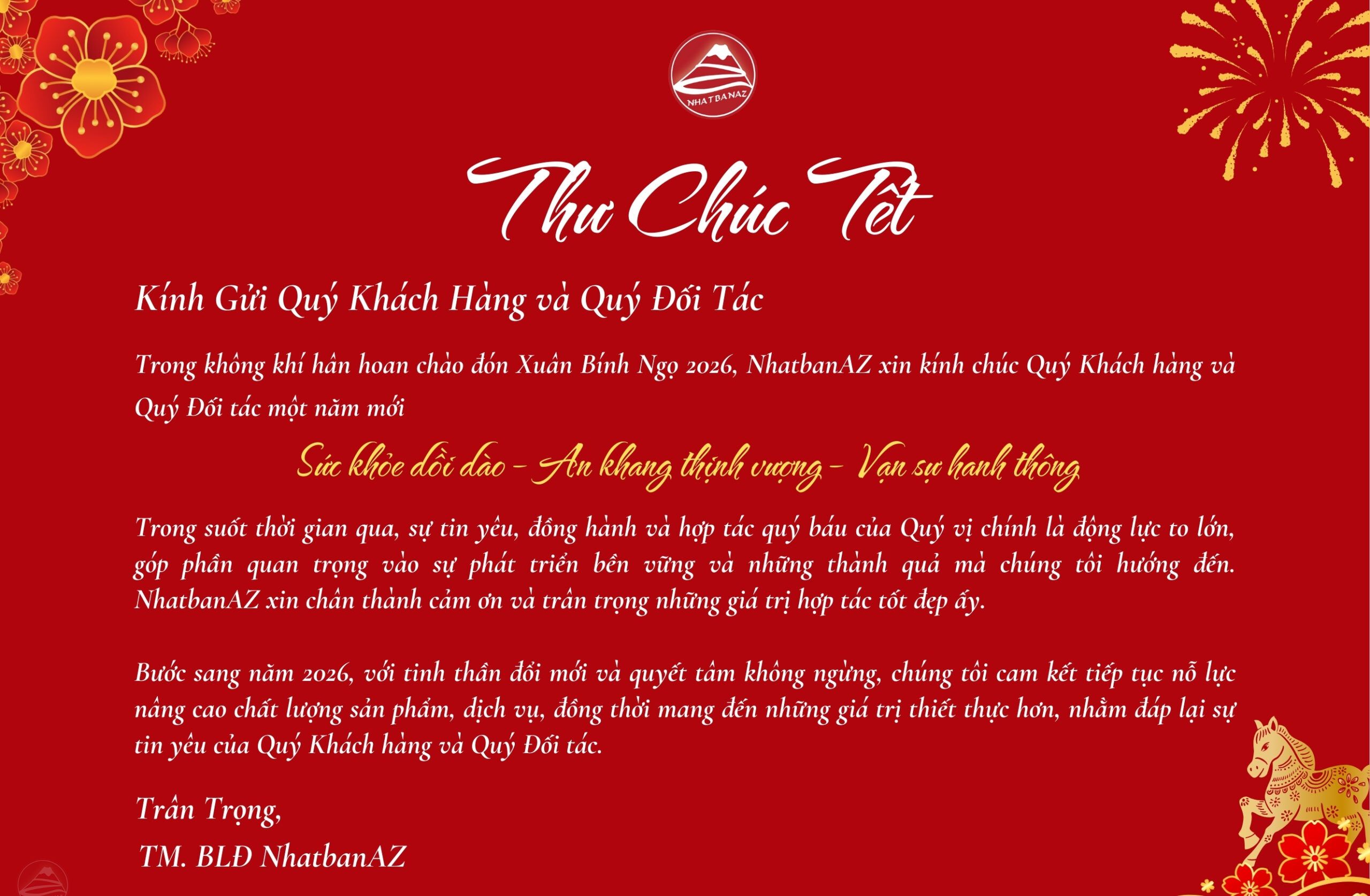 NHATBANAZ

Thư Chúc Tết

Kính Gửi Quý Khách Hàng và Quý Đối Tác

Trong không khí hân hoan chào đón Xuân Bính Ngọ 2026, NhatbanAZ xin kính chúc Quý Khách hàng và Quý Đối tác một năm mới

Sức khỏe dồi dào - An khang thịnh vượng - Vạn sự hanh thông

Trong suốt thời gian qua, sự tin yêu, đồng hành và hợp tác quý báu của Quý vị chính là động lực to lớn, góp phần quan trọng vào sự phát triển bền vững và những thành quả mà chúng tôi hướng đến. NhatbanAZ xin chân thành cảm ơn và trân trọng những giá trị hợp tác tốt đẹp ấy.

Bước sang năm 2026, với tinh thần đổi mới và quyết tâm không ngừng, chúng tôi cam kết tiếp tục nỗ lực nâng cao chất lượng sản phẩm, dịch vụ, đồng thời mang đến những giá trị thiết thực hơn, nhằm đáp lại sự tin yêu của Quý Khách hàng và Quý Đối tác.

Trân Trọng,

TM. BLĐ NhatbanAZ